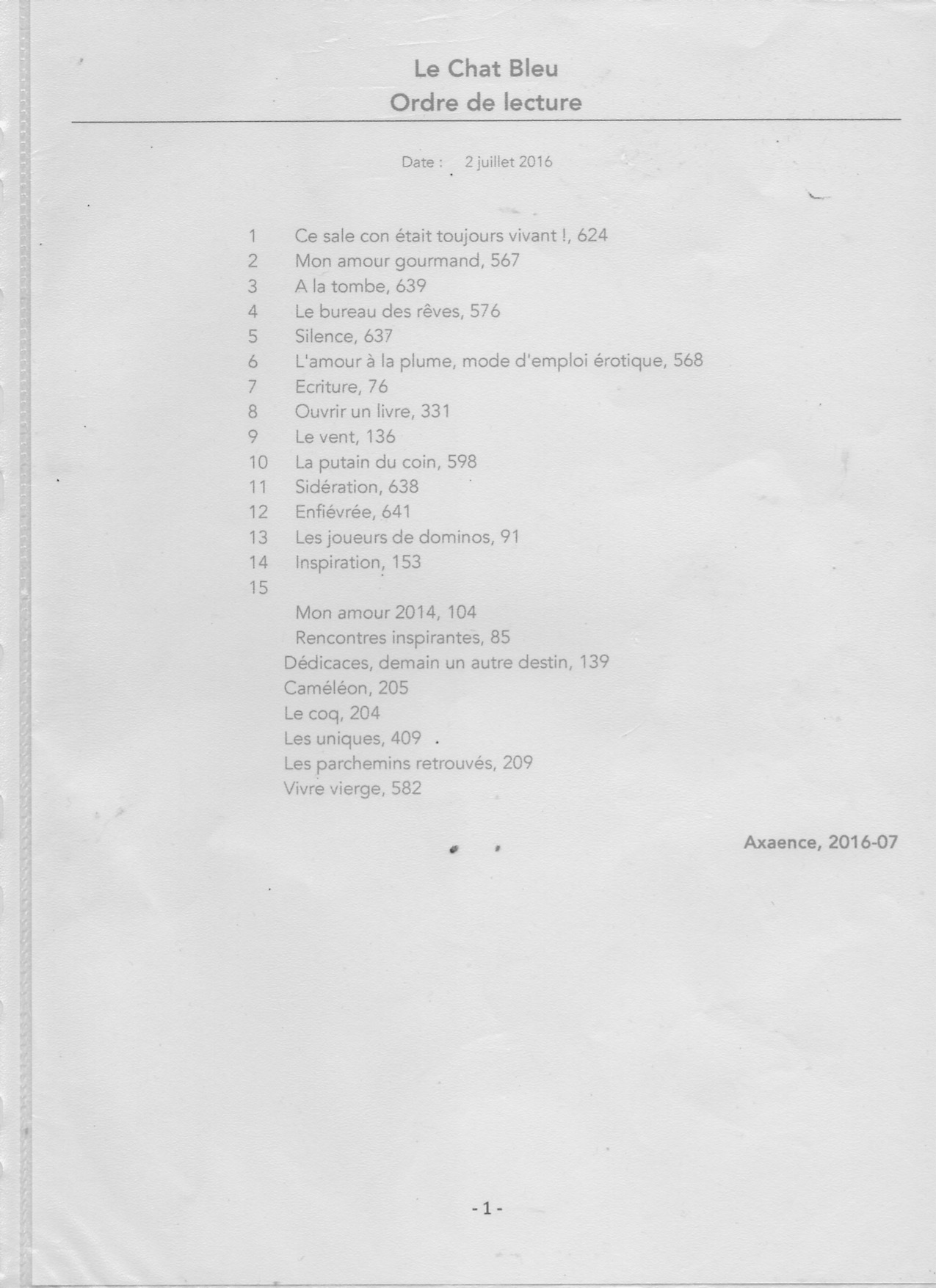 Le Chat Bleu
Ordre de lecture

Date : 2 juillet 2016

1 Ce sale con était toujours vivant !, 624
2 Mon amour gourmand, 567
3 A la tombe, 639
4 Le bureau des rêves, 576
5 Silence, 637
6 L'amour à la plume, mode d'emploi érotique, 568
7 Ecriture, 76
8 Ouvrir un livre, 331
9 Le vent, 136
10 La putain du coin, 598
11 Sidération, 638
12 Enfiévrée, 641
13 Les joueurs de dominos, 91
14 Inspiration, 153
15

Mon amour 2014, 104
Rencontres inspirantes, 85
Dédicaces, demain un autre destin, 139
Caméléon, 205
Le coq, 204
Les uniques, 409
Les parchemins retrouvés, 209
Vivre vierge, 582

Axaence, 2016-07

- 1 -